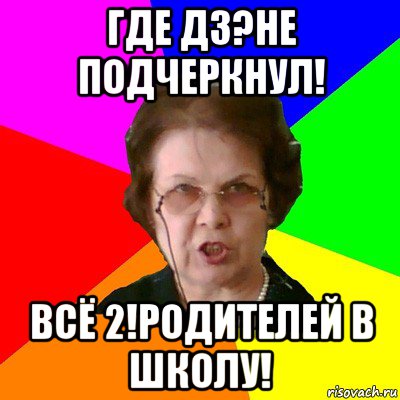 ГДЕ ДЗ?НЕ ПОДЧЕРКНУЛ!

ВСЁ 2!РОДИТЕЛЕЙ В ШКОЛУ!

risovach.ru